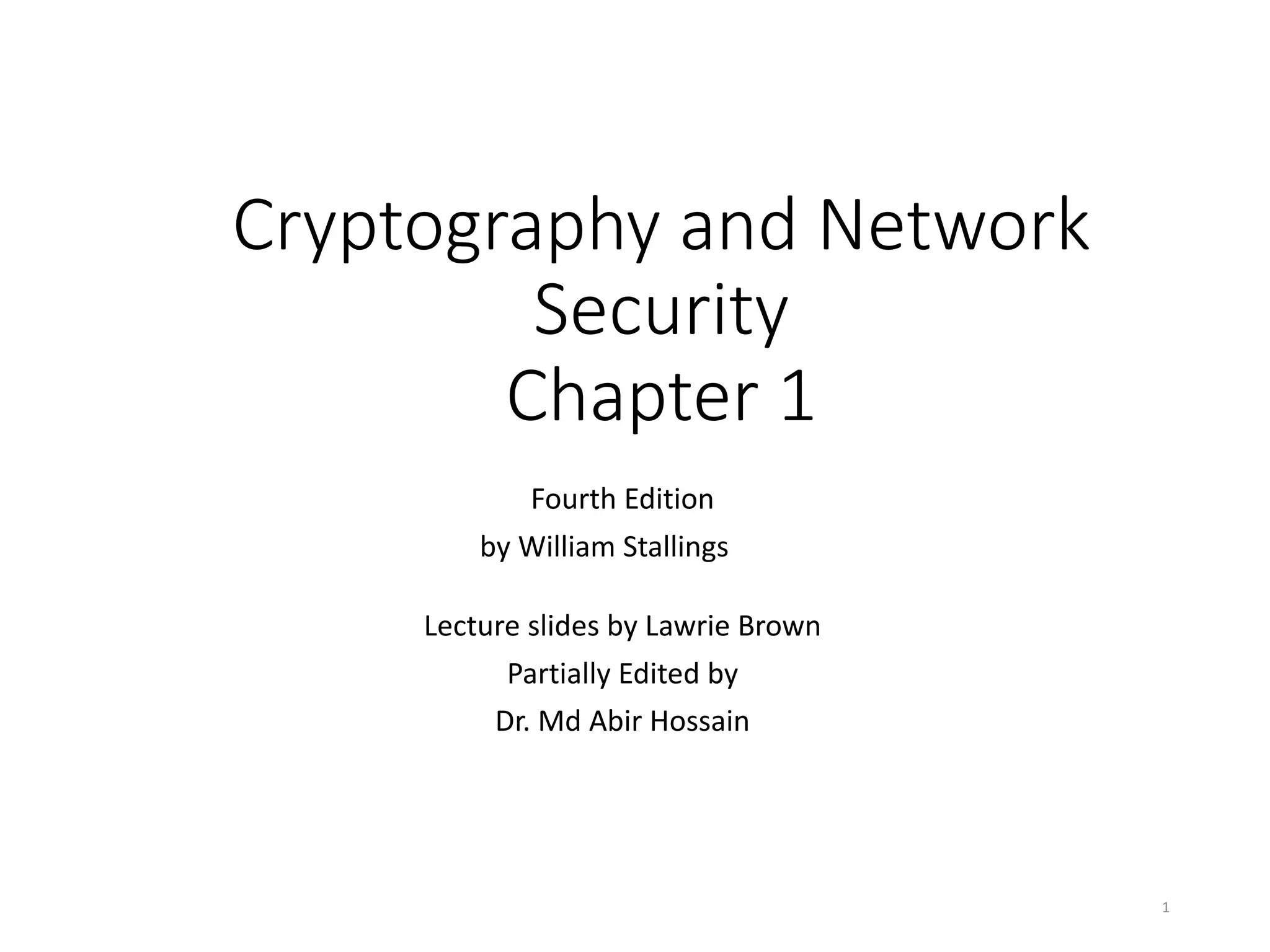 Cryptography and Network Security
Chapter 1

Fourth Edition
by William Stallings

Lecture slides by Lawrie Brown
Partially Edited by
Dr. Md Abir Hossain

1